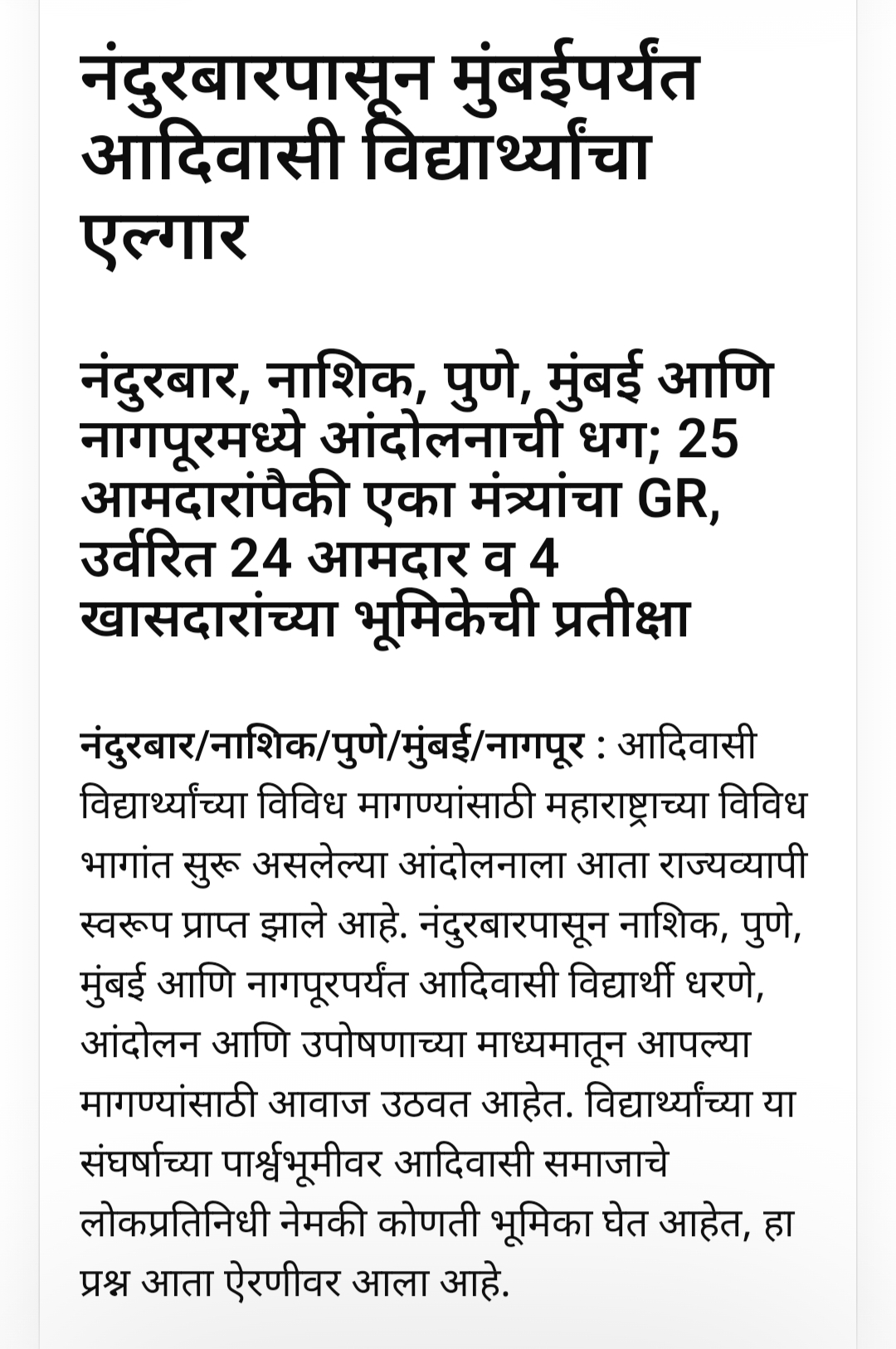 नंदुरबारपासून मुंबईपर्यंत आदिवासी विद्यार्थ्यांचा एल्गार

नंदुरबार, नाशिक, पुणे, मुंबई आणि नागपूरमध्ये आंदोलनाची धग; 25 आमदारांपैकी एका मंत्र्यांचा GR, उर्वरित 24 आमदार व 4 खासदारांच्या भूमिकेची प्रतीक्षा

नंदुरबार/नाशिक/पुणे/मुंबई/नागपूर : आदिवासी विद्यार्थ्यांच्या विविध मागण्यांसाठी महाराष्ट्राच्या विविध भागांत सुरू असलेल्या आंदोलनाला आता राज्यव्यापी स्वरूप प्राप्त झाले आहे. नंदुरबारपासून नाशिक, पुणे, मुंबई आणि नागपूरपर्यंत आदिवासी विद्यार्थी धरणे, आंदोलन आणि उपोषणाच्या माध्यमातून आपल्या मागण्यांसाठी आवाज उठवत आहेत. विद्यार्थ्यांच्या या संघर्षाच्या पार्श्वभूमीवर आदिवासी समाजाचे लोकप्रतिनिधी नेमकी कोणती भूमिका घेत आहेत, हा प्रश्न आता ऐरणीवर आला आहे.